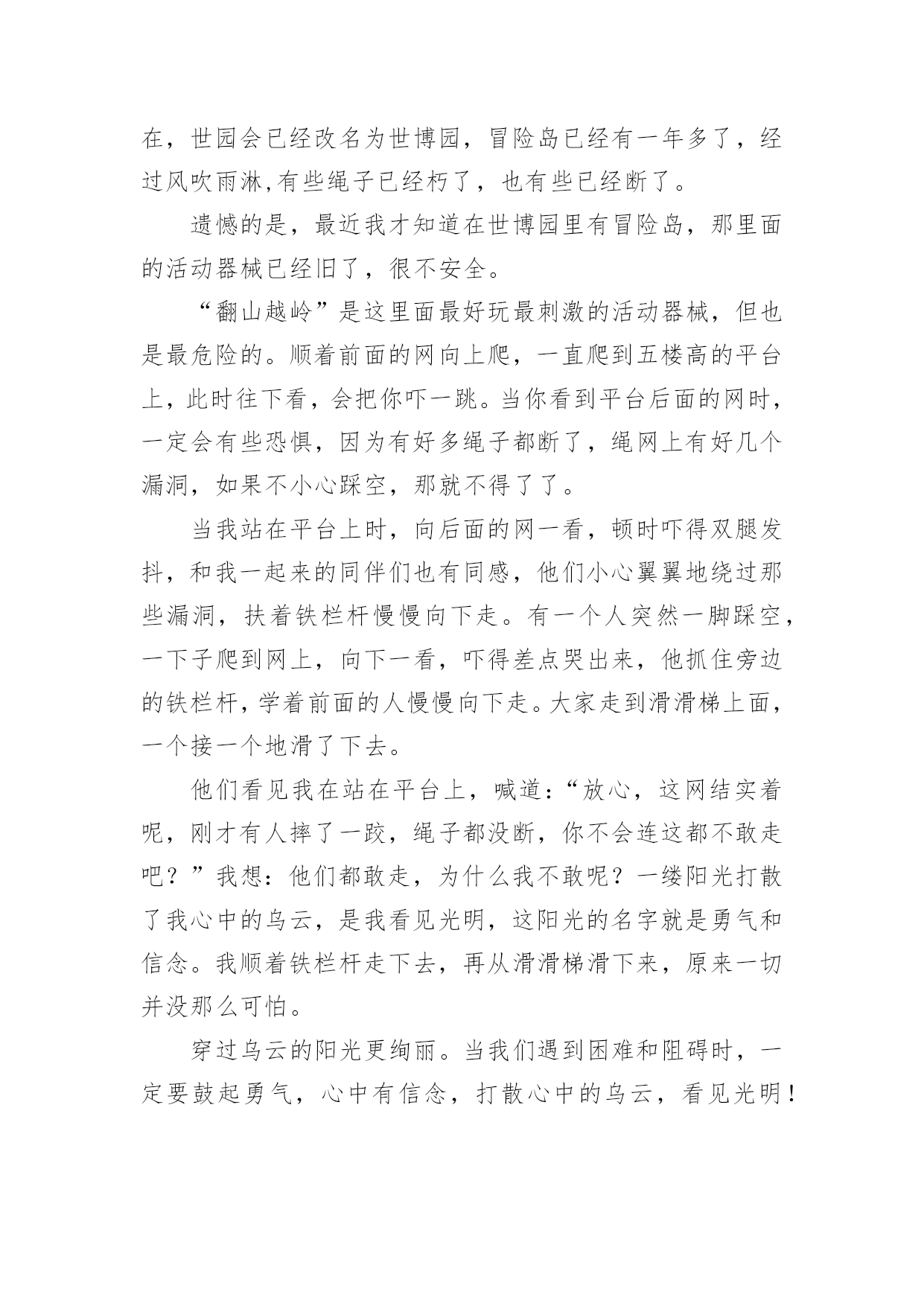 在，世园会已经改名为世博园，冒险岛已经有一年多了，经过风吹雨淋,有些绳子已经朽了，也有些已经断了。

遗憾的是，最近我才知道在世博园里有冒险岛，那里面的活动器械已经旧了，很不安全。

“翻山越岭”是这里面最好玩最刺激的活动器械，但也是最危险的。顺着前面的网向上爬，一直爬到五楼高的平台上，此时往下看，会把你吓一跳。当你看到平台后面的网时，一定会有些恐惧，因为有好多绳子都断了，绳网上有好几个漏洞，如果不小心踩空，那就不得了了。

当我站在平台上时，向后面的网一看，顿时吓得双腿发抖，和我一起来的同伴们也有同感，他们小心翼翼地绕过那些漏洞，扶着铁栏杆慢慢向下走。有一个人突然一脚踩空，一下子爬到网上，向下一看，吓得差点哭出来，他抓住旁边的铁栏杆，学着前面的人慢慢向下走。大家走到滑滑梯上面，一个接一个地滑了下去。

他们看见我在站在平台上，喊道:“放心，这网结实着呢，刚才有人摔了一跤，绳子都没断，你不会连这都不敢走吧？”我想:他们都敢走，为什么我不敢呢？一缕阳光打散了我心中的乌云，是我看见光明，这阳光的名字就是勇气和信念。我顺着铁栏杆走下去，再从滑滑梯滑下来，原来一切并没那么可怕。

穿过乌云的阳光更绚丽。当我们遇到困难和阻碍时，一定要鼓起勇气，心中有信念，打散心中的乌云，看见光明！